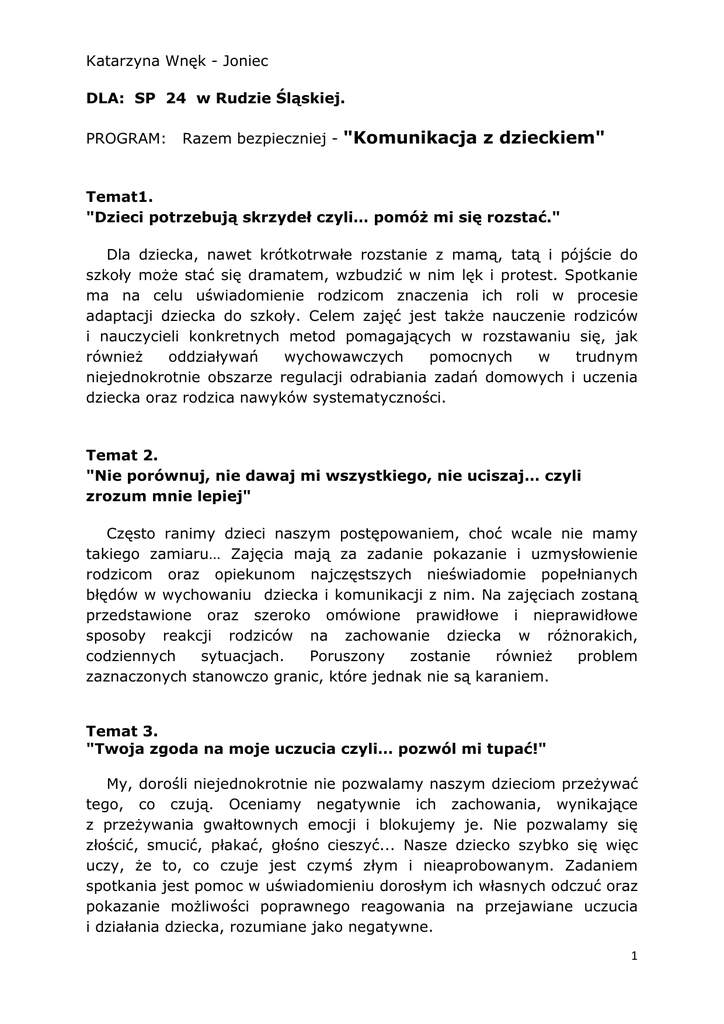 Katarzyna Wnęk - Joniec

DLA: SP 24 w Rudzie Śląskiej.

PROGRAM: Razem bezpieczniej - "Komunikacja z dzieckiem"

Temat1.
"Dzieci potrzebują skrzydeł czyli… pomóż mi się rozstać."

Dla dziecka, nawet krótkotrwałe rozstanie z mamą, tatą i pójście do szkoły może stać się dramatem, wzbudzić w nim lęk i protest. Spotkanie ma na celu uświadomienie rodzicom znaczenia ich roli w procesie adaptacji dziecka do szkoły. Celem zajęć jest także nauczenie rodziców i nauczycieli konkretnych metod pomagających w rozstawaniu się, jak również oddziaływań wychowawczych pomocnych w trudnym niejednokrotnie obszarze regulacji odrabiania zadań domowych i uczenia dziecka oraz rodzica nawyków systematyczności.

Temat 2.
"Nie porównuj, nie dawaj mi wszystkiego, nie uciszaj… czyli zrozum mnie lepiej"

Często ranimy dzieci naszym postępowaniem, choć wcale nie mamy takiego zamiaru… Zajęcia mają za zadanie pokazanie i uzmysłowienie rodzicom oraz opiekunom najczęstszych nieświadomie popełnianych błędów w wychowaniu dziecka i komunikacji z nim. Na zajęciach zostaną przedstawione oraz szeroko omówione prawidłowe i nieprawidłowe sposoby reakcji rodziców na zachowanie dziecka w różnorakich, codziennych sytuacjach. Poruszony zostanie również problem zaznaczonych stanowczo granic, które jednak nie są karaniem.

Temat 3.
"Twoja zgoda na moje uczucia czyli… pozwól mi tupać!"

My, dorośli niejednokrotnie nie pozwalamy naszym dzieciom przeżywać tego, co czują. Oceniamy negatywnie ich zachowania, wynikające z przeżywania gwałtownych emocji i blokujemy je. Nie pozwalamy się złościć, smucić, płakać, głośno cieszyć... Nasze dziecko szybko się więc uczy, że to, co czuje jest czymś złym i nieaprobowanym. Zadaniem spotkania jest pomoc w uświadomieniu dorosłym ich własnych odczuć oraz pokazanie możliwości poprawnego reagowania na przejawiane uczucia i działania dziecka, rozumiane jako negatywne.

1